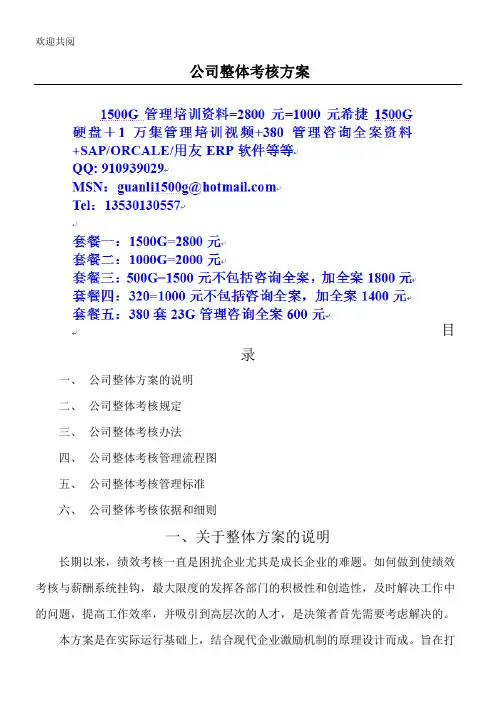 欢迎共阅

公司整体考核方案

1500G 管理培训资料=2800 元=1000 元希捷 1500G 硬盘＋1 万集管理培训视频+380 管理咨询全案资料+SAP/ORCALE/用友 ERP 软件等等
QQ: 910939029
MSN：guanli1500g@hotmail.com
Tel：13530130557

套餐一：1500G=2800 元
套餐二：1000G=2000 元
套餐三：500G=1500 元不包括咨询全案，加全案 1800 元
套餐四：320=1000 元不包括咨询全案，加全案 1400 元
套餐五：380 套 23G 管理咨询全案 600 元

目录

一、 公司整体方案的说明
二、 公司整体考核规定
三、 公司整体考核办法
四、 公司整体考核管理流程图
五、 公司整体考核管理标准
六、 公司整体考核依据和细则

一、关于整体方案的说明

长期以来，绩效考核一直是困扰企业尤其是成长企业的难题。如何做到使绩效考核与薪酬系统挂钩，最大限度的发挥各部门的积极性和创造性，及时解决工作中的问题，提高工作效率，并吸引到高层次的人才，是决策者首先需要考虑解决的。

本方案是在实际运行基础上，结合现代企业激励机制的原理设计而成。旨在打